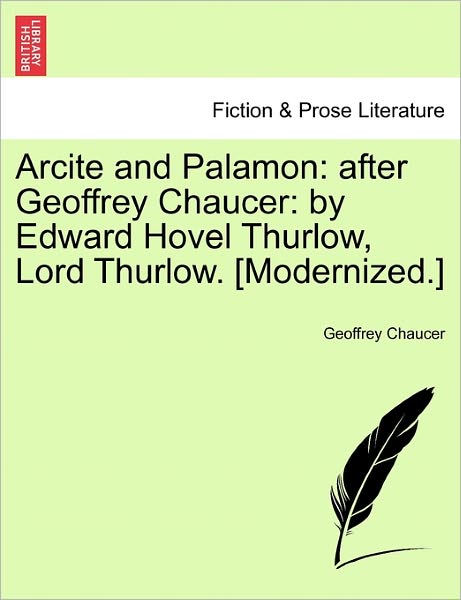 BRITISH LIBRARY

Fiction & Prose Literature

Arcite and Palamon: after Geoffrey Chaucer: by Edward Hovel Thurlow, Lord Thurlow. [Modernized.]

Geoffrey Chaucer